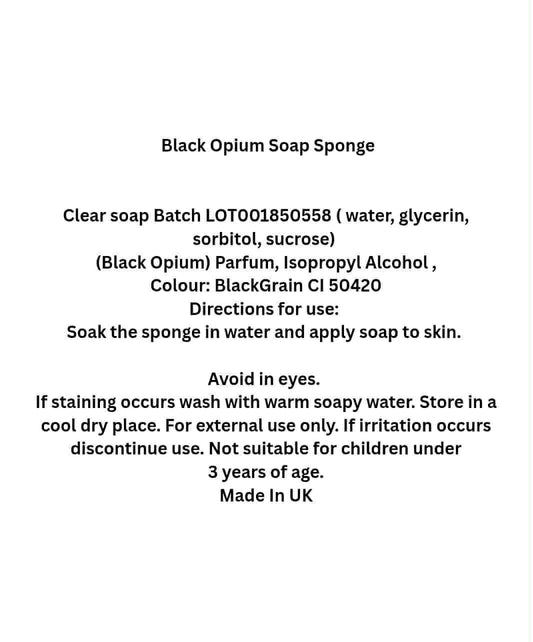 Black Opium Soap Sponge

Clear soap Batch LOT001850558 ( water, glycerin, sorbitol, sucrose)
(Black Opium) Parfum, Isopropyl Alcohol ,
Colour: BlackGrain CI 50420
Directions for use:
Soak the sponge in water and apply soap to skin.

Avoid in eyes.
If staining occurs wash with warm soapy water. Store in a cool dry place. For external use only. If irritation occurs discontinue use. Not suitable for children under 3 years of age.
Made In UK